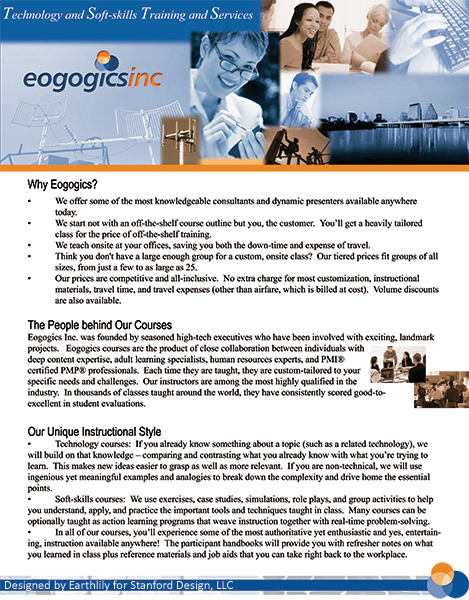 Technology and Soft-skills Training and Services

eogogicsinc

Why Eogogics?

• We offer some of the most knowledgeable consultants and dynamic presenters available anywhere today.
• We start not with an off-the-shelf course outline but you, the customer. You'll get a heavily tailored class for the price of off-the-shelf training.
• We teach onsite at your offices, saving you both the down-time and expense of travel.
• Think you don't have a large enough group for a custom, onsite class? Our tiered prices fit groups of all sizes, from just a few to as large as 25.
• Our prices are competitive and all-inclusive. No extra charge for most customization, instructional materials, travel time, and travel expenses (other than airfare, which is billed at cost). Volume discounts are also available.

The People behind Our Courses

Eogogics Inc. was founded by seasoned high-tech executives who have been involved with exciting, landmark projects. Eogogics courses are the product of close collaboration between individuals with deep content expertise, adult learning specialists, human resources experts, and PMI® certified PMP® professionals. Each time they are taught, they are custom-tailored to your specific needs and challenges. Our instructors are among the most highly qualified in the industry. In thousands of classes taught around the world, they have consistently scored good-to-excellent in student evaluations.

Our Unique Instructional Style

• Technology courses: If you already know something about a topic (such as a related technology), we will build on that knowledge – comparing and contrasting what you already know with what you're trying to learn. This makes new ideas easier to grasp as well as more relevant. If you are non-technical, we will use ingenious yet meaningful examples and analogies to break down the complexity and drive home the essential points.
• Soft-skills courses: We use exercises, case studies, simulations, role plays, and group activities to help you understand, apply, and practice the important tools and techniques taught in class. Many courses can be optionally taught as action learning programs that weave instruction together with real-time problem-solving.
• In all of our courses, you'll experience some of the most authoritative yet enthusiastic and yes, entertaining, instruction available anywhere! The participant handbooks will provide you with refresher notes on what you learned in class plus reference materials and job aids that you can take right back to the workplace.

Designed by Earthlily for Stanford Design, LLC